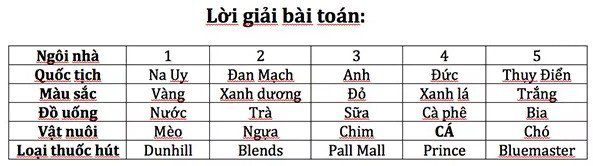 Lời giải bài toán:

| Ngôi nhà | 1 | 2 | 3 | 4 | 5 |
|---|---|---|---|---|---|
| Quốc tịch | Na Uy | Đan Mạch | Anh | Đức | Thụy Điển |
| Màu sắc | Vàng | Xanh dương | Đỏ | Xanh lá | Trắng |
| Đồ uống | Nước | Trà | Sữa | Cà phê | Bia |
| Vật nuôi | Mèo | Ngựa | Chim | CÁ | Chó |
| Loại thuốc hút | Dunhill | Blends | Pall Mall | Prince | Bluemaster |